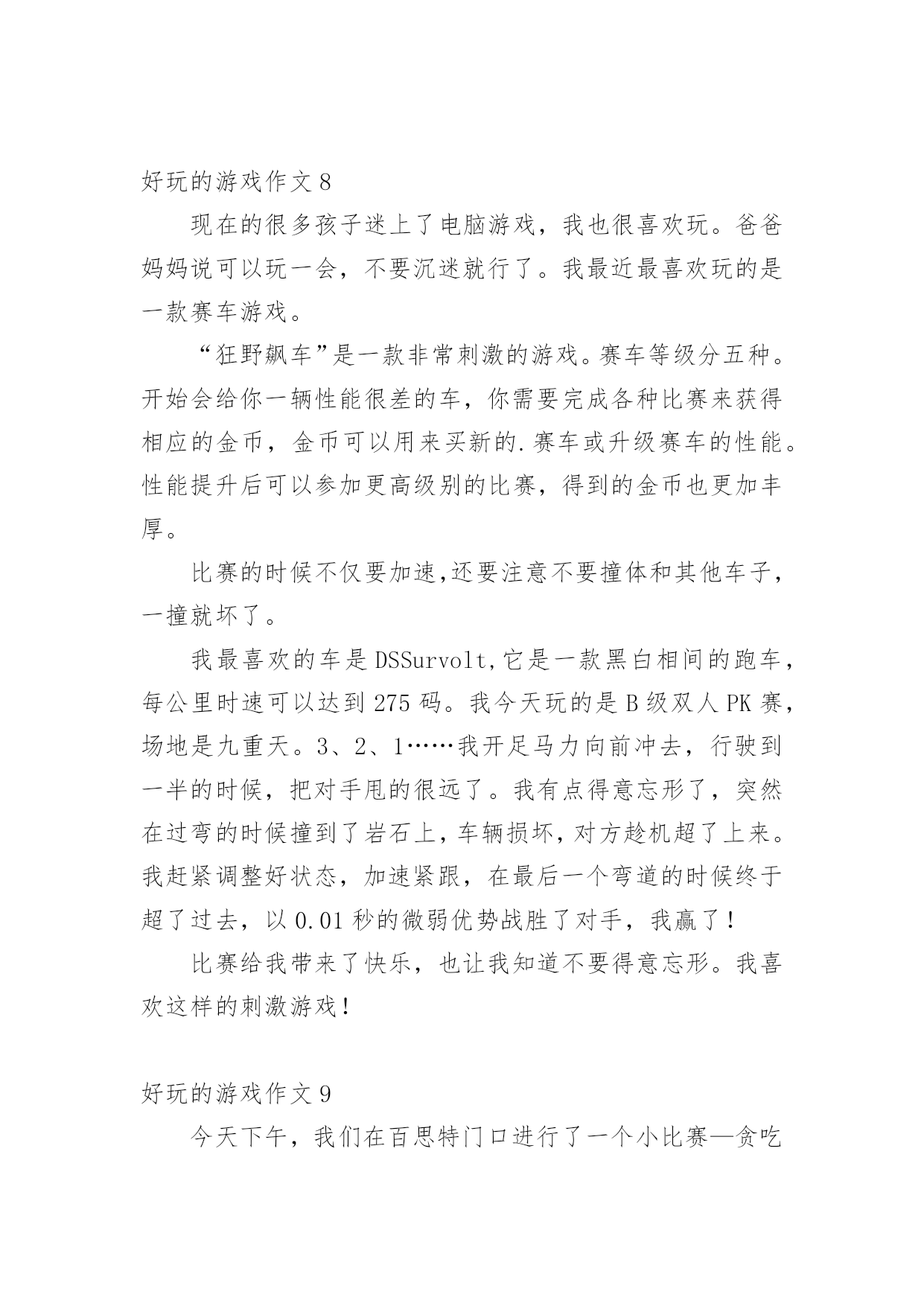 好玩的游戏作文 8

现在的很多孩子迷上了电脑游戏，我也很喜欢玩。爸爸妈妈说可以玩一会，不要沉迷就行了。我最近最喜欢玩的是一款赛车游戏。

“狂野飙车”是一款非常刺激的游戏。赛车等级分五种。开始会给你一辆性能很差的车，你需要完成各种比赛来获得相应的金币，金币可以用来买新的.赛车或升级赛车的性能。性能提升后可以参加更高级别的比赛，得到的金币也更加丰厚。

比赛的时候不仅要加速,还要注意不要撞体和其他车子，一撞就坏了。

我最喜欢的车是 DSSurvolt,它是一款黑白相间的跑车，每公里时速可以达到 275 码。我今天玩的是 B 级双人 PK 赛，场地是九重天。3、2、1……我开足马力向前冲去，行驶到一半的时候，把对手甩的很远了。我有点得意忘形了，突然在过弯的时候撞到了岩石上，车辆损坏，对方趁机超了上来。我赶紧调整好状态，加速紧跟，在最后一个弯道的时候终于超了过去，以 0.01 秒的微弱优势战胜了对手，我赢了！

比赛给我带来了快乐，也让我知道不要得意忘形。我喜欢这样的刺激游戏！

好玩的游戏作文 9

今天下午，我们在百思特门口进行了一个小比赛—贪吃